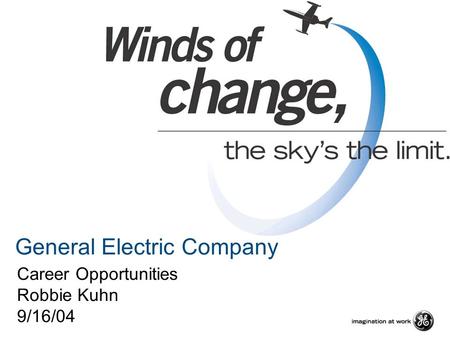 Winds of change,
the sky's the limit.

General Electric Company
Career Opportunities
Robbie Kuhn
9/16/04

imagination at work GE